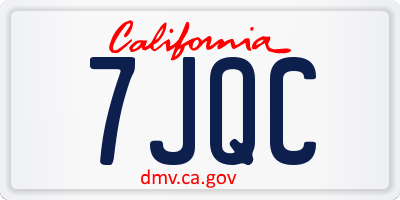 California

7JQC

dmv.ca.gov